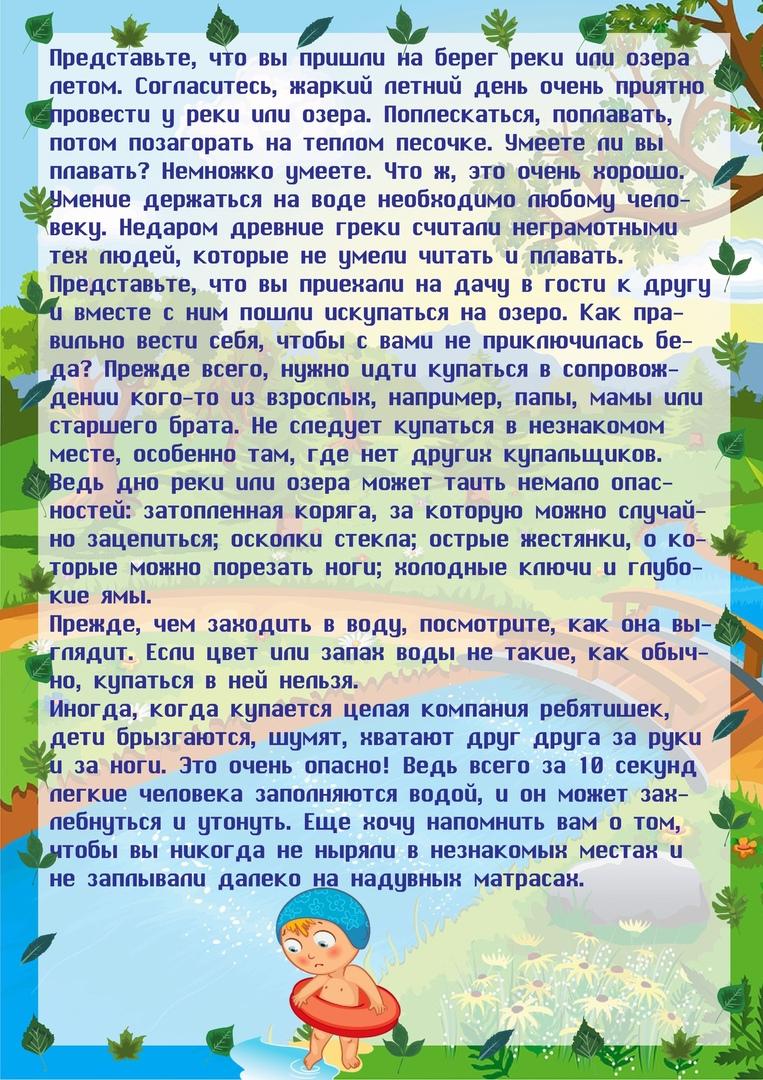 Представьте, что вы пришли на берег реки или озера летом. Согласитесь, жаркий летний день очень приятно провести у реки или озера. Поплескаться, поплавать, потом позагорать на теплом песочке. Умеете ли вы плавать? Немножко умеете. Что ж, это очень хорошо. Умение держаться на воде необходимо любому человеку. Недаром древние греки считали неграмотными тех людей, которые не умели читать и плавать.
Представьте, что вы приехали на дачу в гости к другу и вместе с ним пошли искупаться на озеро. Как правильно вести себя, чтобы с вами не приключилась беда? Прежде всего, нужно идти купаться в сопровождении кого-то из взрослых, например, папы, мамы или старшего брата. Не следует купаться в незнакомом месте, особенно там, где нет других купальщиков. Ведь дно реки или озера может таить немало опасностей: затопленная коряга, за которую можно случайно зацепиться; осколки стекла; острые жестянки, о которые можно порезать ноги; холодные ключи и глубокие ямы.
Прежде, чем заходить в воду, посмотрите, как она выглядит. Если цвет или запах воды не такие, как обычно, купаться в ней нельзя.
Иногда, когда купается целая компания ребятишек, дети брызгаются, шумят, хватают друг друга за руки и за ноги. Это очень опасно! Ведь всего за 10 секунд легкие человека заполняются водой, и он может захлебнуться и утонуть. Еще хочу напомнить вам о том, чтобы вы никогда не ныряли в незнакомых местах и не заплывали далеко на надувных матрасах.